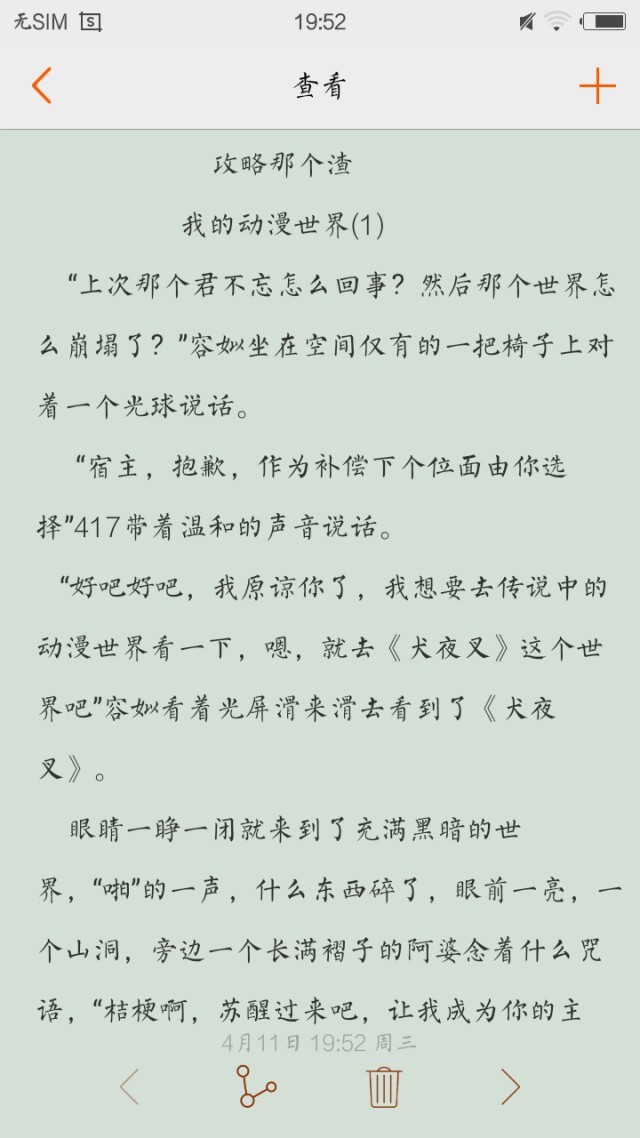 无SIM 19:52

查看

攻略那个渣

我的动漫世界(1)

“上次那个君不忘怎么回事？然后那个世界怎么崩塌了？”容姒坐在空间仅有的一把椅子上对着一个光球说话。

“宿主，抱歉，作为补偿下个位面由你选择”417带着温和的声音说话。

“好吧好吧，我原谅你了，我想要去传说中的动漫世界看一下，嗯，就去《犬夜叉》这个世界吧”容姒看着光屏滑来滑去看到了《犬夜叉》。

眼睛一睁一闭就来到了充满黑暗的世界，“啪”的一声，什么东西碎了，眼前一亮，一个山洞，旁边一个长满褶子的阿婆念着什么咒语，“桔梗啊，苏醒过来吧，让我成为你的主

4月11日 19:52 周三